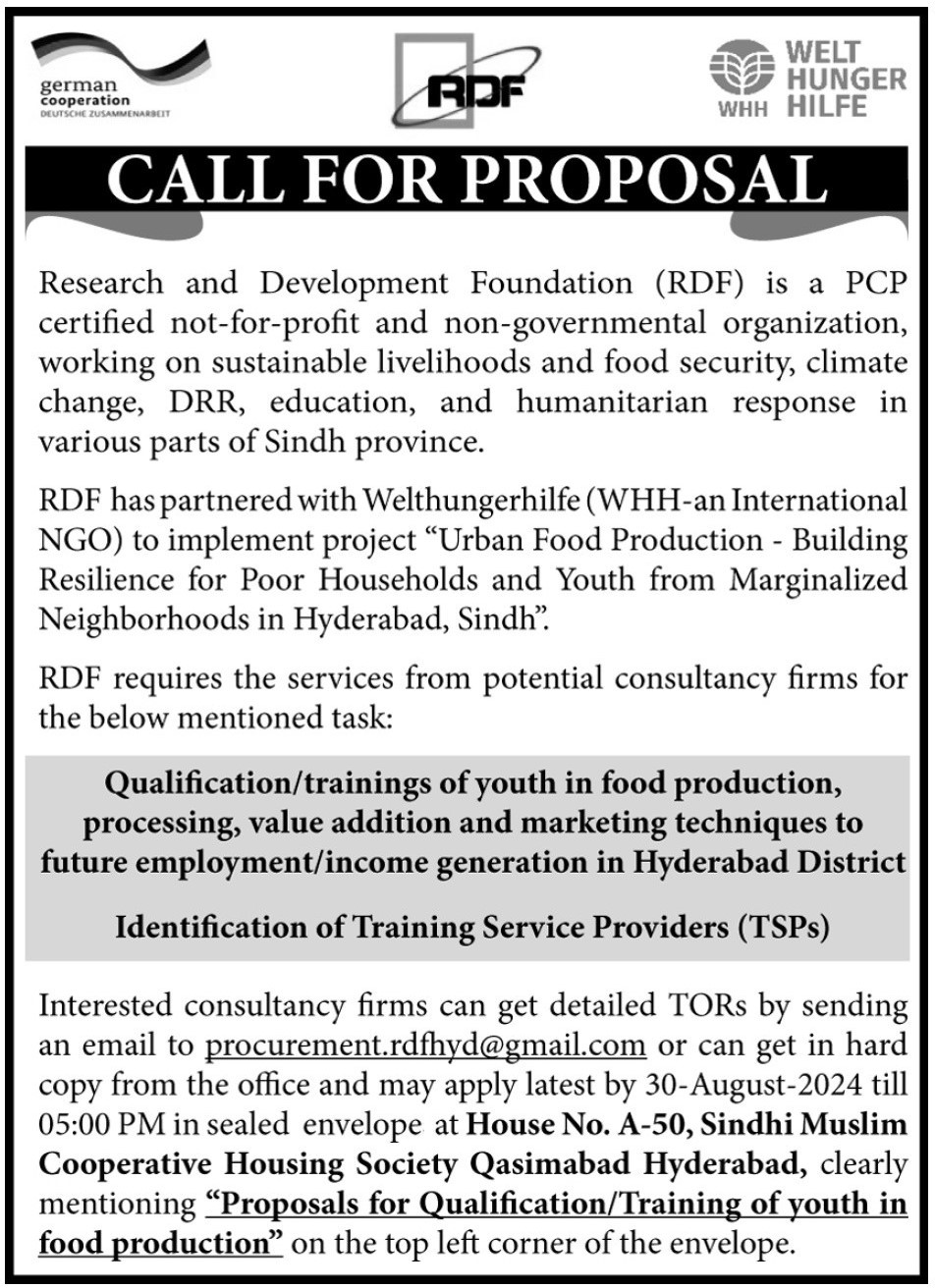 german cooperation
DEUTSCHE ZUSAMMENARBEIT

RDF

WHH WELT HUNGER HILFE

CALL FOR PROPOSAL

Research and Development Foundation (RDF) is a PCP certified not-for-profit and non-governmental organization, working on sustainable livelihoods and food security, climate change, DRR, education, and humanitarian response in various parts of Sindh province.

RDF has partnered with Welthungerhilfe (WHH-an International NGO) to implement project "Urban Food Production - Building Resilience for Poor Households and Youth from Marginalized Neighborhoods in Hyderabad, Sindh".

RDF requires the services from potential consultancy firms for the below mentioned task:

Qualification/trainings of youth in food production, processing, value addition and marketing techniques to future employment/income generation in Hyderabad District

Identification of Training Service Providers (TSPs)

Interested consultancy firms can get detailed TORs by sending an email to procurement.rdfhyd@gmail.com or can get in hard copy from the office and may apply latest by 30-August-2024 till 05:00 PM in sealed envelope at House No. A-50, Sindhi Muslim Cooperative Housing Society Qasimabad Hyderabad, clearly mentioning "Proposals for Qualification/Training of youth in food production" on the top left corner of the envelope.